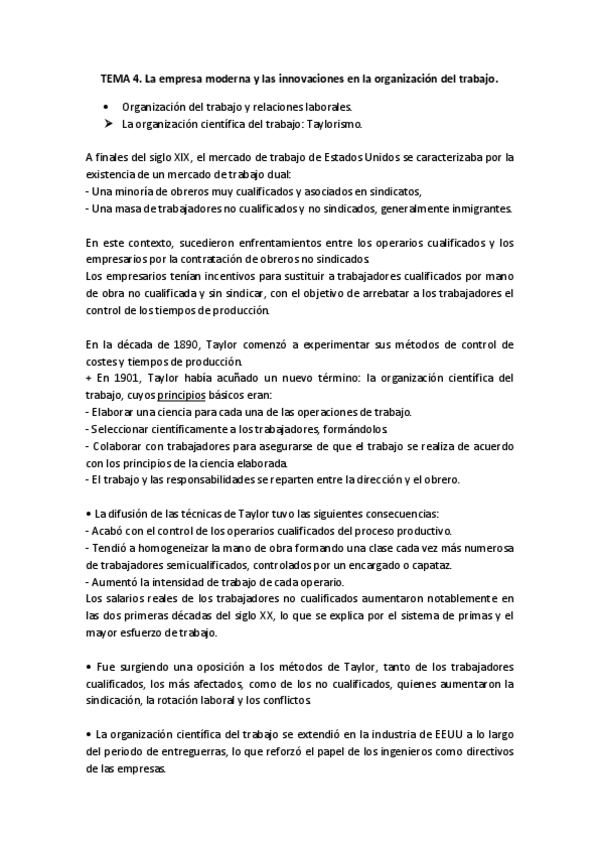 TEMA 4. La empresa moderna y las innovaciones en la organización del trabajo.

• Organización del trabajo y relaciones laborales.
➤ La organización científica del trabajo: Taylorismo.

A finales del siglo XIX, el mercado de trabajo de Estados Unidos se caracterizaba por la existencia de un mercado de trabajo dual:
- Una minoría de obreros muy cualificados y asociados en sindicatos,
- Una masa de trabajadores no cualificados y no sindicados, generalmente inmigrantes.

En este contexto, sucedieron enfrentamientos entre los operarios cualificados y los empresarios por la contratación de obreros no sindicados.
Los empresarios tenían incentivos para sustituir a trabajadores cualificados por mano de obra no cualificada y sin sindicar, con el objetivo de arrebatar a los trabajadores el control de los tiempos de producción.

En la década de 1890, Taylor comenzó a experimentar sus métodos de control de costes y tiempos de producción.
+ En 1901, Taylor había acuñado un nuevo término: la organización científica del trabajo, cuyos principios básicos eran:
- Elaborar una ciencia para cada una de las operaciones de trabajo.
- Seleccionar científicamente a los trabajadores, formándolos.
- Colaborar con trabajadores para asegurarse de que el trabajo se realiza de acuerdo con los principios de la ciencia elaborada.
- El trabajo y las responsabilidades se reparten entre la dirección y el obrero.

• La difusión de las técnicas de Taylor tuvo las siguientes consecuencias:
- Acabó con el control de los operarios cualificados del proceso productivo.
- Tendió a homogeneizar la mano de obra formando una clase cada vez más numerosa de trabajadores semicualificados, controlados por un encargado o capataz.
- Aumentó la intensidad de trabajo de cada operario.
Los salarios reales de los trabajadores no cualificados aumentaron notablemente en las dos primeras décadas del siglo XX, lo que se explica por el sistema de primas y el mayor esfuerzo de trabajo.

• Fue surgiendo una oposición a los métodos de Taylor, tanto de los trabajadores cualificados, los más afectados, como de los no cualificados, quienes aumentaron la sindicación, la rotación laboral y los conflictos.

• La organización científica del trabajo se extendió en la industria de EEUU a lo largo del periodo de entreguerras, lo que reforzó el papel de los ingenieros como directivos de las empresas.